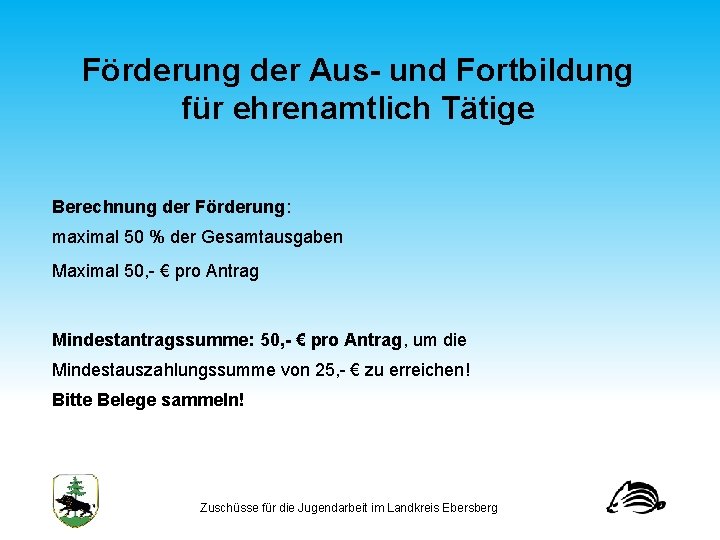 Förderung der Aus- und Fortbildung für ehrenamtlich Tätige

Berechnung der Förderung:

maximal 50 % der Gesamtausgaben

Maximal 50,- € pro Antrag

Mindestantragssumme: 50,- € pro Antrag, um die Mindestauszahlungssumme von 25,- € zu erreichen!

Bitte Belege sammeln!

Zuschüsse für die Jugendarbeit im Landkreis Ebersberg